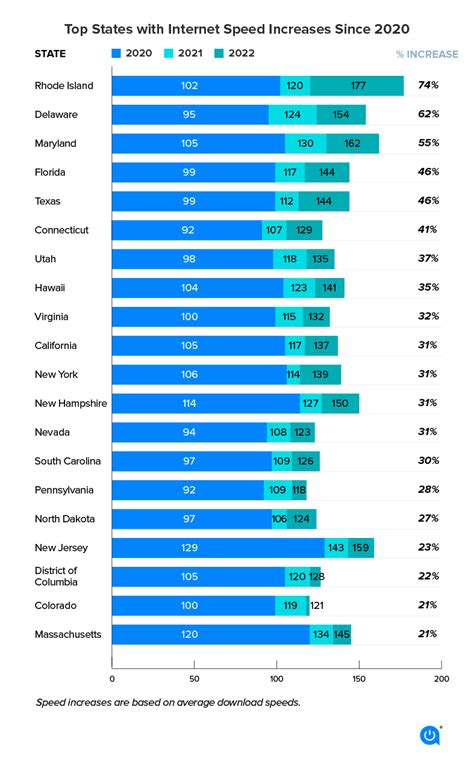 Top States with Internet Speed Increases Since 2020

| STATE | 2020 | 2021 | 2022 | % INCREASE |
|---|---|---|---|---|
| Rhode Island | 102 | 120 | 177 | 74% |
| Delaware | 95 | 124 | 154 | 62% |
| Maryland | 105 | 130 | 162 | 55% |
| Florida | 99 | 117 | 144 | 46% |
| Texas | 99 | 112 | 144 | 46% |
| Connecticut | 92 | 107 | 129 | 41% |
| Utah | 98 | 118 | 135 | 37% |
| Hawaii | 104 | 123 | 141 | 35% |
| Virginia | 100 | 115 | 132 | 32% |
| California | 105 | 117 | 137 | 31% |
| New York | 106 | 114 | 139 | 31% |
| New Hampshire | 114 | 127 | 150 | 31% |
| Nevada | 94 | 108 | 123 | 31% |
| South Carolina | 97 | 109 | 126 | 30% |
| Pennsylvania | 92 | 109 | 118 | 28% |
| North Dakota | 97 | 106 | 124 | 27% |
| New Jersey | 129 | 143 | 159 | 23% |
| District of Columbia | 105 | 120 | 128 | 22% |
| Colorado | 100 | 119 | 121 | 21% |
| Massachusetts | 120 | 134 | 145 | 21% |

0 50 100 150 200

Speed increases are based on average download speeds.